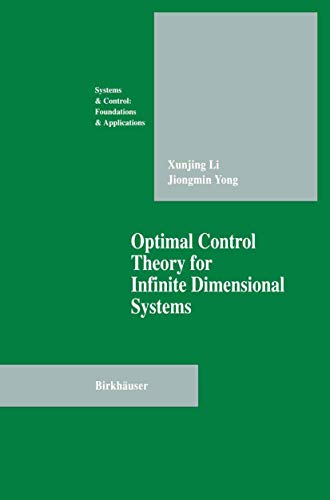 Systems
& Control:
Foundations
& Applications

Xunjing Li
Jiongmin Yong

Optimal Control Theory for Infinite Dimensional Systems

Birkhäuser